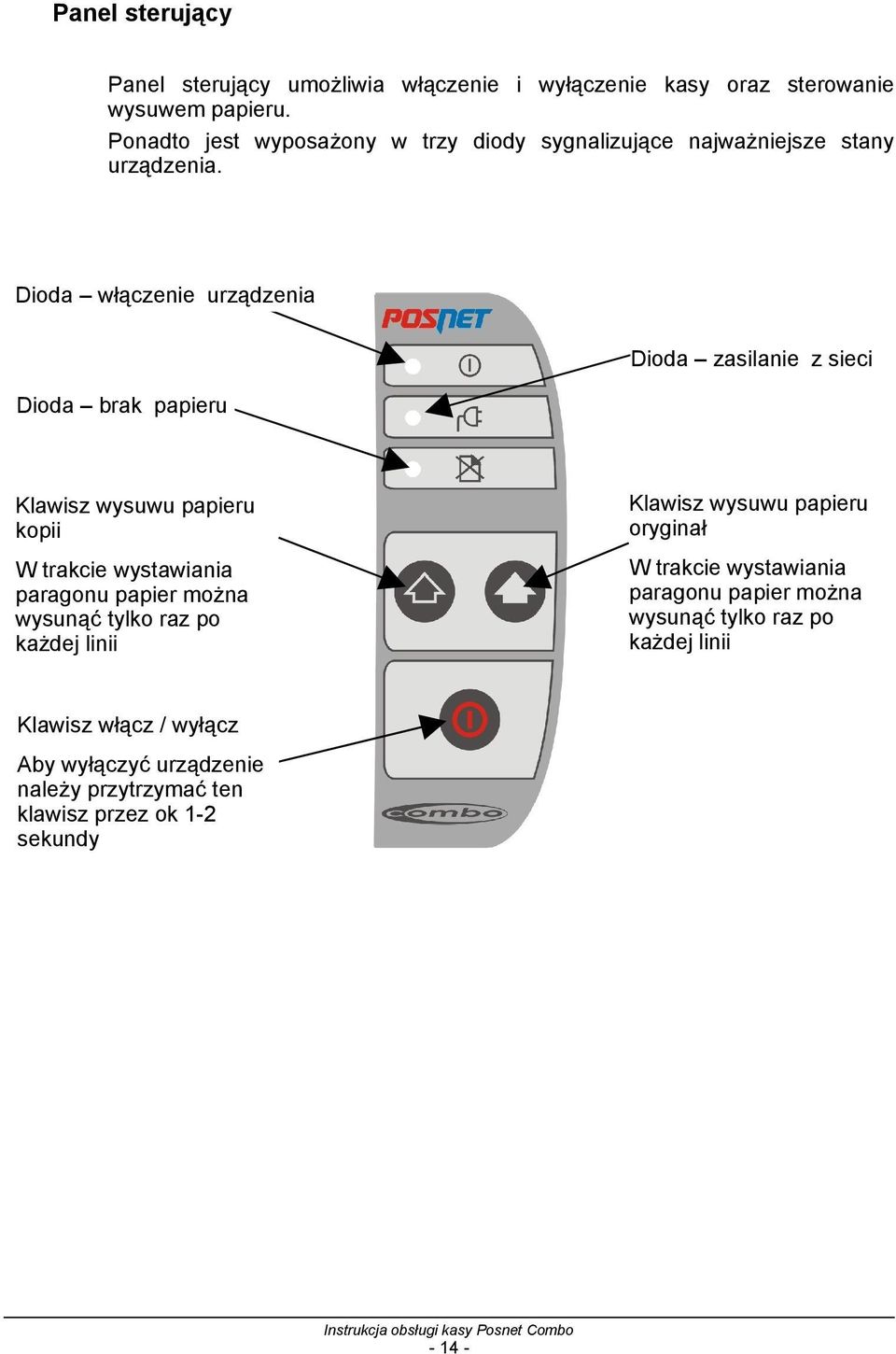 Panel sterujący

Panel sterujący umożliwia włączenie i wyłączenie kasy oraz sterowanie wysuwem papieru.
Ponadto jest wyposażony w trzy diody sygnalizujące najważniejsze stany urządzenia.

Dioda – włączenie urządzenia

POSNET

Dioda – zasilanie z sieci

Dioda – brak papieru

Klawisz wysuwu papieru kopii

W trakcie wystawiania paragonu papier można wysunąć tylko raz po każdej linii

Klawisz wysuwu papieru oryginał

W trakcie wystawiania paragonu papier można wysunąć tylko raz po każdej linii

Klawisz włącz / wyłącz

Aby wyłączyć urządzenie należy przytrzymać ten klawisz przez ok 1-2 sekundy

combo

Instrukcja obsługi kasy Posnet Combo
- 14 -